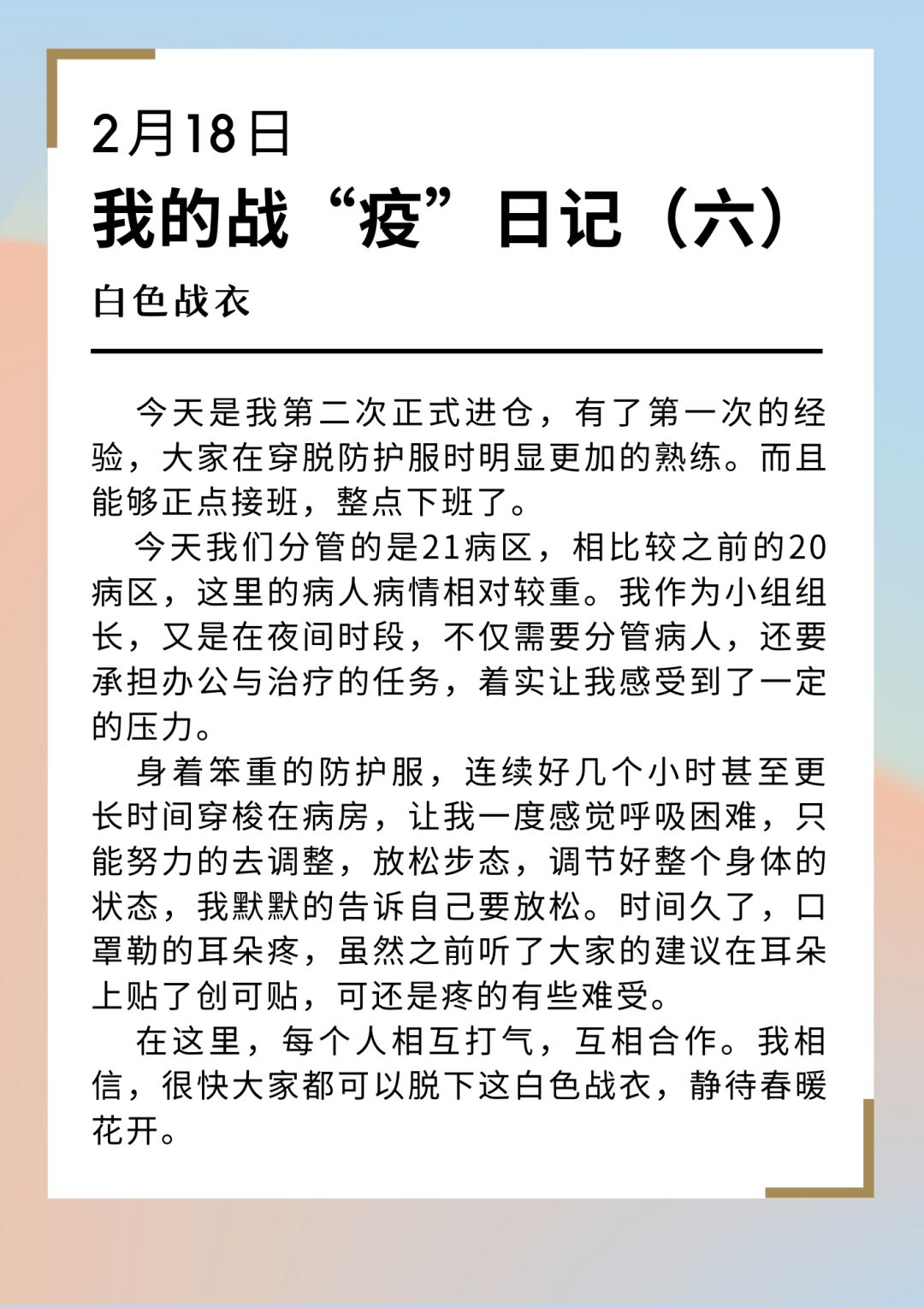 2月18日
我的战“疫”日记（六）
白色战衣

今天是我第二次正式进仓，有了第一次的经验，大家在穿脱防护服时明显更加的熟练。而且能够正点接班，整点下班了。

今天我们分管的是21病区，相比较之前的20病区，这里的病人病情相对较重。我作为小组组长，又是在夜间时段，不仅需要分管病人，还要承担办公与治疗的任务，着实让我感受到了一定的压力。

身着笨重的防护服，连续好几个小时甚至更长时间穿梭在病房，让我一度感觉呼吸困难，只能努力的去调整，放松步态，调节好整个身体的状态，我默默的告诉自己要放松。时间久了，口罩勒的耳朵疼，虽然之前听了大家的建议在耳朵上贴了创可贴，可还是疼的有些难受。

在这里，每个人相互打气，互相合作。我相信，很快大家都可以脱下这白色战衣，静待春暖花开。